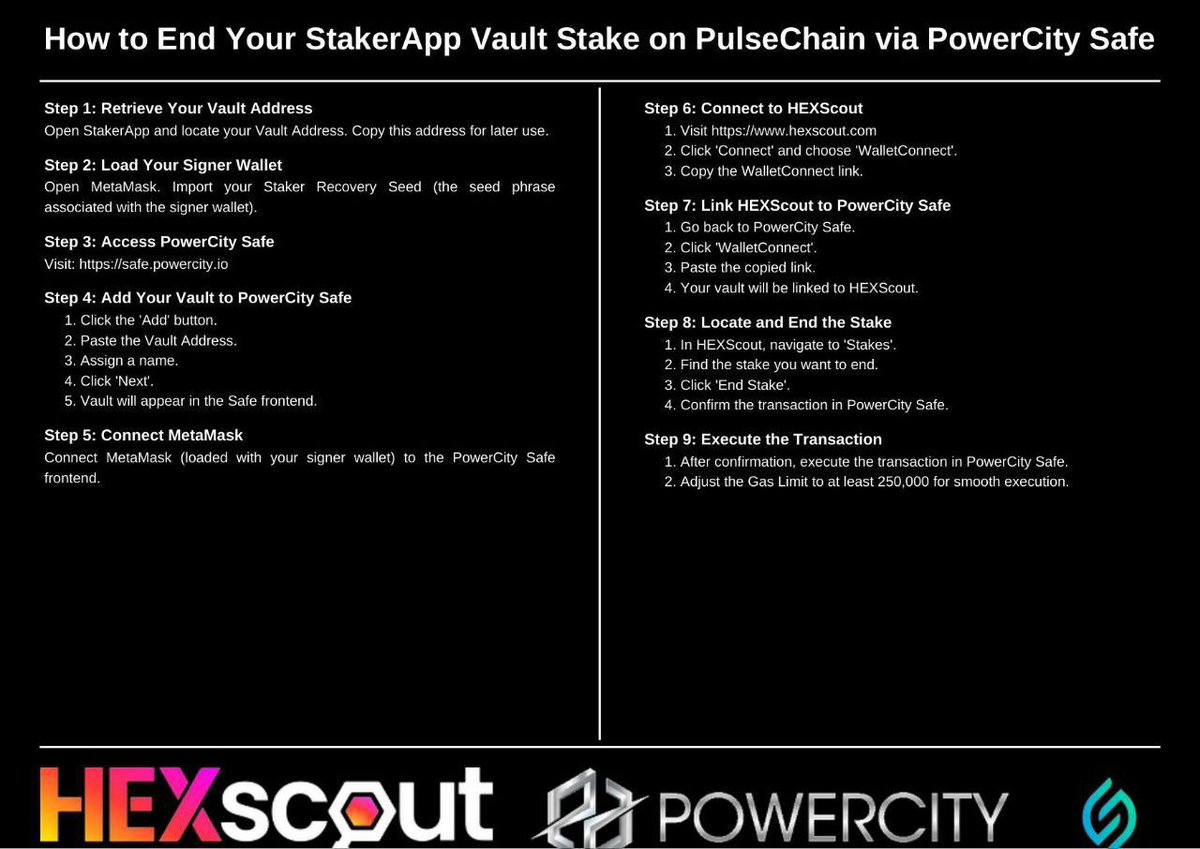 How to End Your StakerApp Vault Stake on PulseChain via PowerCity Safe

Step 1: Retrieve Your Vault Address
Open StakerApp and locate your Vault Address. Copy this address for later use.

Step 2: Load Your Signer Wallet
Open MetaMask. Import your Staker Recovery Seed (the seed phrase associated with the signer wallet).

Step 3: Access PowerCity Safe
Visit: https://safe.powercity.io

Step 4: Add Your Vault to PowerCity Safe
1. Click the 'Add' button.
2. Paste the Vault Address.
3. Assign a name.
4. Click 'Next'.
5. Vault will appear in the Safe frontend.

Step 5: Connect MetaMask
Connect MetaMask (loaded with your signer wallet) to the PowerCity Safe frontend.

Step 6: Connect to HEXScout
1. Visit https://www.hexscout.com
2. Click 'Connect' and choose 'WalletConnect'.
3. Copy the WalletConnect link.

Step 7: Link HEXScout to PowerCity Safe
1. Go back to PowerCity Safe.
2. Click 'WalletConnect'.
3. Paste the copied link.
4. Your vault will be linked to HEXScout.

Step 8: Locate and End the Stake
1. In HEXScout, navigate to 'Stakes'.
2. Find the stake you want to end.
3. Click 'End Stake'.
4. Confirm the transaction in PowerCity Safe.

Step 9: Execute the Transaction
1. After confirmation, execute the transaction in PowerCity Safe.
2. Adjust the Gas Limit to at least 250,000 for smooth execution.

HEXscout POWERCITY